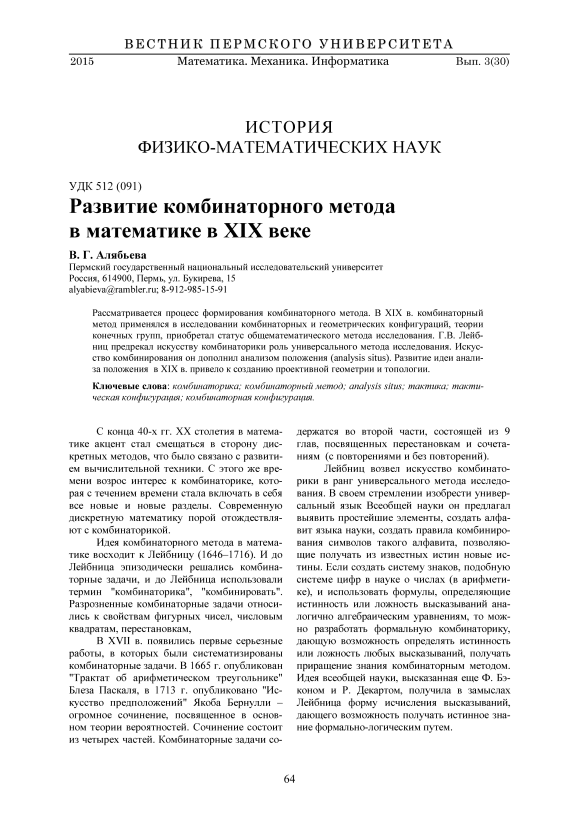 ВЕСТНИК ПЕРМСКОГО УНИВЕРСИТЕТА

2015 Математика. Механика. Информатика Вып. 3(30)

ИСТОРИЯ
ФИЗИКО-МАТЕМАТИЧЕСКИХ НАУК

УДК 512 (091)

Развитие комбинаторного метода в математике в XIX веке

В. Г. Алябьева

Пермский государственный национальный исследовательский университет
Россия, 614900, Пермь, ул. Букирева, 15
alyabieva@rambler.ru; 8-912-985-15-91

Рассматривается процесс формирования комбинаторного метода. В XIX в. комбинаторный метод применялся в исследовании комбинаторных и геометрических конфигураций, теории конечных групп, приобретал статус общематематического метода исследования. Г.В. Лейбниц предрекал искусству комбинаторики роль универсального метода исследования. Искусство комбинирования он дополнил анализом положения (analysis situs). Развитие идеи анализа положения в XIX в. привело к созданию проективной геометрии и топологии.

Ключевые слова: комбинаторика; комбинаторный метод; analysis situs; тактика; тактическая конфигурация; комбинаторная конфигурация.

С конца 40-х гг. XX столетия в математике акцент стал смещаться в сторону дискретных методов, что было связано с развитием вычислительной техники. С этого же времени возрос интерес к комбинаторике, которая с течением времени стала включать в себя все новые и новые разделы. Современную дискретную математику порой отождествляют с комбинаторикой.

Идея комбинаторного метода в математике восходит к Лейбницу (1646–1716). И до Лейбница эпизодически решались комбинаторные задачи, и до Лейбница использовали термин "комбинаторика", "комбинировать". Разрозненные комбинаторные задачи относились к свойствам фигурных чисел, числовым квадратам, перестановкам,

В XVII в. появились первые серьезные работы, в которых были систематизированы комбинаторные задачи. В 1665 г. опубликован "Трактат об арифметическом треугольнике" Блеза Паскаля, в 1713 г. опубликовано "Искусство предположений" Якоба Бернулли – огромное сочинение, посвященное в основном теории вероятностей. Сочинение состоит из четырех частей. Комбинаторные задачи содержатся во второй части, состоящей из 9 глав, посвященных перестановкам и сочетаниям (с повторениями и без повторений).

Лейбниц возвел искусство комбинаторики в ранг универсального метода исследования. В своем стремлении изобрести универсальный язык Всеобщей науки он предлагал выявить простейшие элементы, создать алфавит языка науки, создать правила комбинирования символов такого алфавита, позволяющие получать из известных истин новые истины. Если создать систему знаков, подобную системе цифр в науке о числах (в арифметике), и использовать формулы, определяющие истинность или ложность высказываний аналогично алгебраическим уравнениям, то можно разработать формальную комбинаторику, дающую возможность определять истинность или ложность любых высказываний, получать приращение знания комбинаторным методом. Идея всеобщей науки, высказанная еще Ф. Бэконом и Р. Декартом, получила в замыслах Лейбница форму исчисления высказываний, дающего возможность получать истинное знание формально-логическим путем.

64